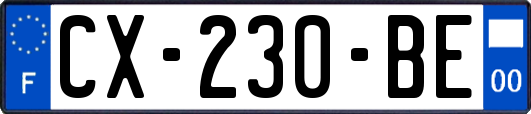 F

CX-230-BE

00